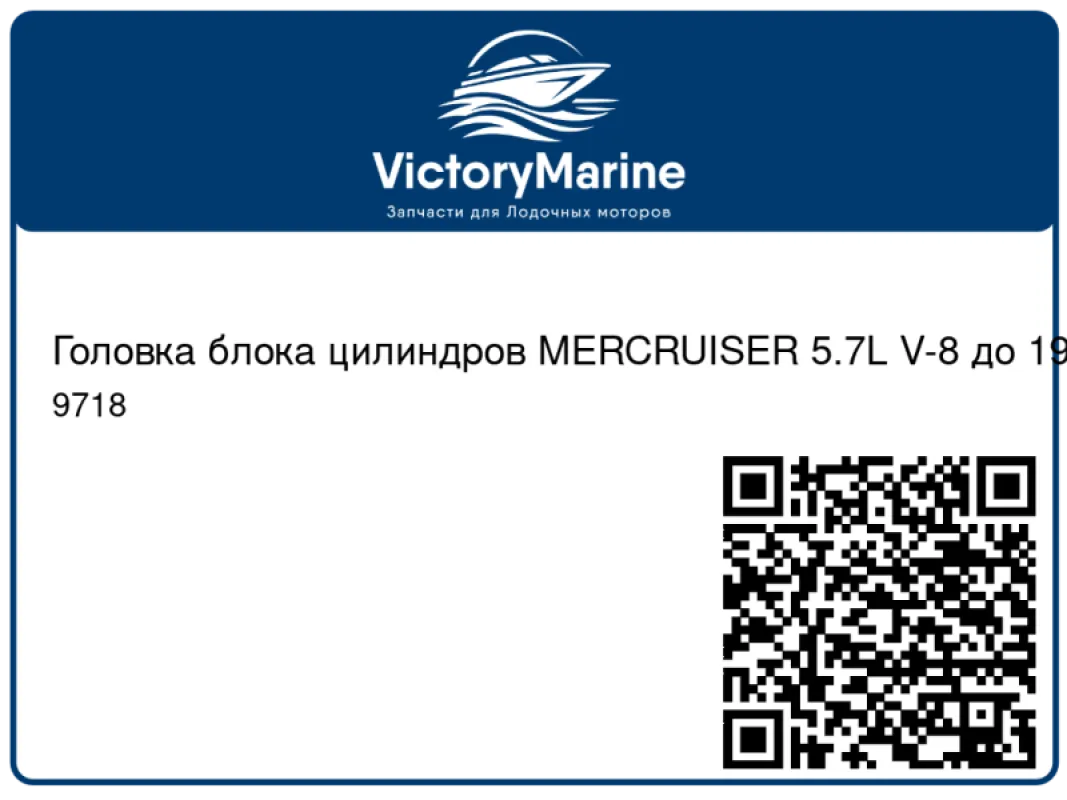 VictoryMarine
Запчасти для Лодочных моторов

Головка блока цилиндров MERCRUISER 5.7L V-8 до 19
9718